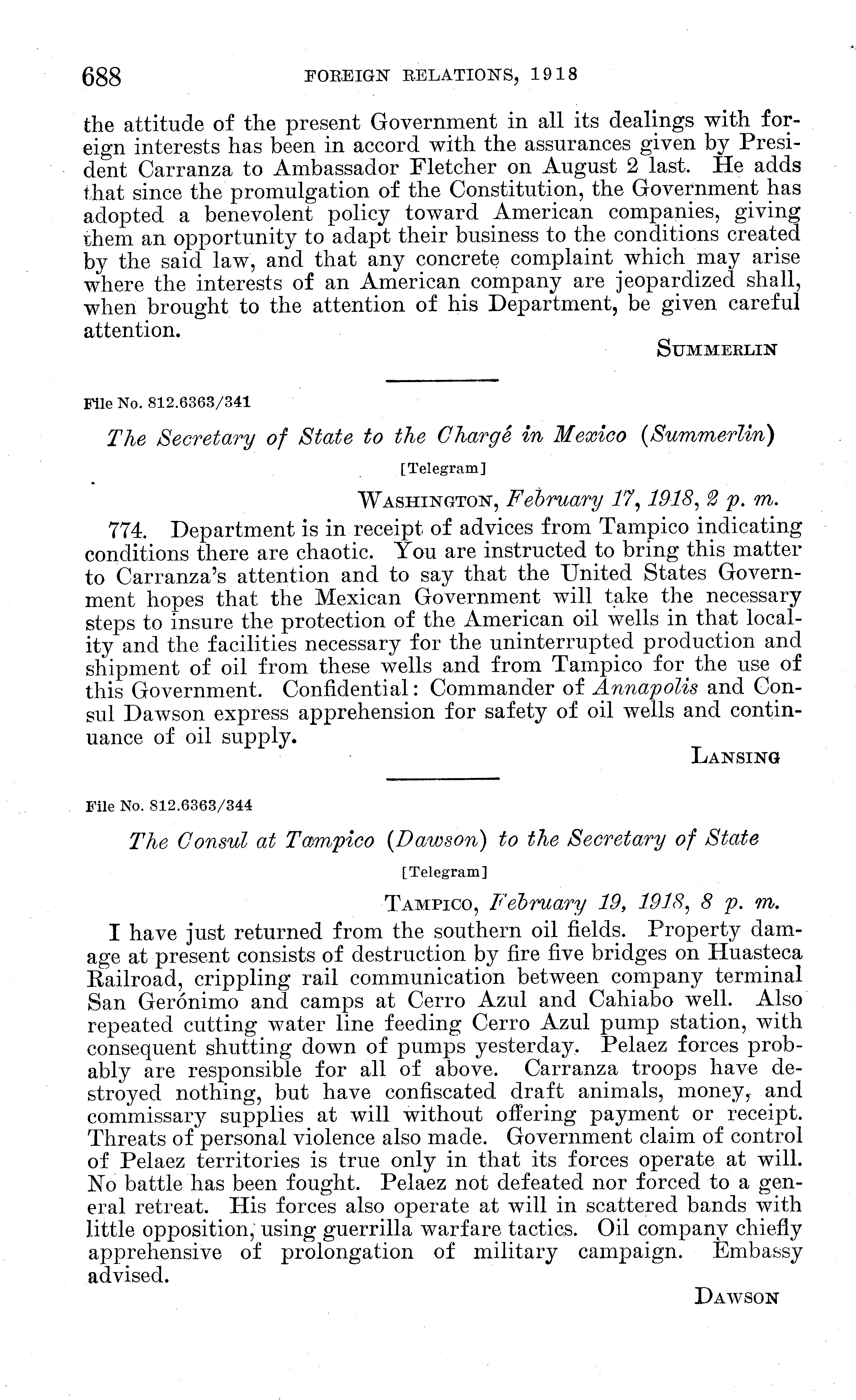 688 FOREIGN RELATIONS, 1918

the attitude of the present Government in all its dealings with foreign interests has been in accord with the assurances given by President Carranza to Ambassador Fletcher on August 2 last. He adds that since the promulgation of the Constitution, the Government has adopted a benevolent policy toward American companies, giving them an opportunity to adapt their business to the conditions created by the said law, and that any concrete complaint which may arise where the interests of an American company are jeopardized shall, when brought to the attention of his Department, be given careful attention.

SUMMERLIN

File No. 812.6363/341

The Secretary of State to the Chargé in Mexico (Summerlin)

[Telegram]

WASHINGTON, February 17, 1918, 2 p. m.

774. Department is in receipt of advices from Tampico indicating conditions there are chaotic. You are instructed to bring this matter to Carranza's attention and to say that the United States Government hopes that the Mexican Government will take the necessary steps to insure the protection of the American oil wells in that locality and the facilities necessary for the uninterrupted production and shipment of oil from these wells and from Tampico for the use of this Government. Confidential: Commander of Annapolis and Consul Dawson express apprehension for safety of oil wells and continuance of oil supply.

LANSING

File No. 812.6363/344

The Consul at Tampico (Dawson) to the Secretary of State

[Telegram]

TAMPICO, February 19, 1918, 8 p. m.

I have just returned from the southern oil fields. Property damage at present consists of destruction by fire five bridges on Huasteca Railroad, crippling rail communication between company terminal San Gerónimo and camps at Cerro Azul and Cahiabo well. Also repeated cutting water line feeding Cerro Azul pump station, with consequent shutting down of pumps yesterday. Pelaez forces probably are responsible for all of above. Carranza troops have destroyed nothing, but have confiscated draft animals, money, and commissary supplies at will without offering payment or receipt. Threats of personal violence also made. Government claim of control of Pelaez territories is true only in that its forces operate at will. No battle has been fought. Pelaez not defeated nor forced to a general retreat. His forces also operate at will in scattered bands with little opposition, using guerrilla warfare tactics. Oil company chiefly apprehensive of prolongation of military campaign. Embassy advised.

DAWSON